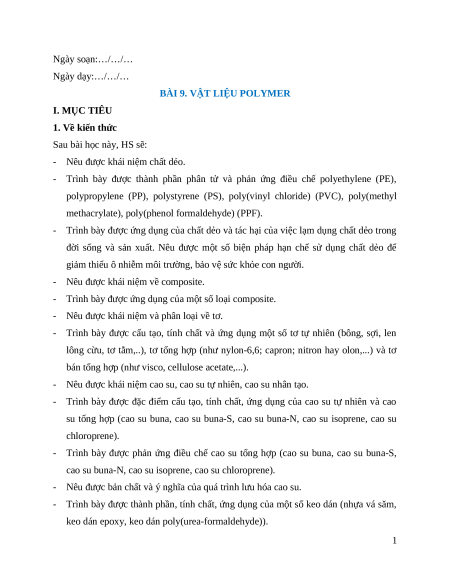 Ngày soạn:…/…/…

Ngày dạy:…/…/…

BÀI 9. VẬT LIỆU POLYMER

I. MỤC TIÊU

1. Về kiến thức

Sau bài học này, HS sẽ:

- Nêu được khái niệm chất dẻo.

- Trình bày được thành phần phân tử và phản ứng điều chế polyethylene (PE), polypropylene (PP), polystyrene (PS), poly(vinyl chloride) (PVC), poly(methyl methacrylate), poly(phenol formaldehyde) (PPF).

- Trình bày được ứng dụng của chất dẻo và tác hại của việc lạm dụng chất dẻo trong đời sống và sản xuất. Nêu được một số biện pháp hạn chế sử dụng chất dẻo để giảm thiểu ô nhiễm môi trường, bảo vệ sức khỏe con người.

- Nêu được khái niệm về composite.

- Trình bày được ứng dụng của một số loại composite.

- Nêu được khái niệm và phân loại về tơ.

- Trình bày được cấu tạo, tính chất và ứng dụng một số tơ tự nhiên (bông, sợi, len lông cừu, tơ tằm,..), tơ tổng hợp (như nylon-6,6; capron; nitron hay olon,...) và tơ bán tổng hợp (như visco, cellulose acetate,...).

- Nêu được khái niệm cao su, cao su tự nhiên, cao su nhân tạo.

- Trình bày được đặc điểm cấu tạo, tính chất, ứng dụng của cao su tự nhiên và cao su tổng hợp (cao su buna, cao su buna-S, cao su buna-N, cao su isoprene, cao su chloroprene).

- Trình bày được phản ứng điều chế cao su tổng hợp (cao su buna, cao su buna-S, cao su buna-N, cao su isoprene, cao su chloroprene).

- Nêu được bản chất và ý nghĩa của quá trình lưu hóa cao su.

- Trình bày được thành phần, tính chất, ứng dụng của một số keo dán (nhựa vá săm, keo dán epoxy, keo dán poly(urea-formaldehyde)).

1